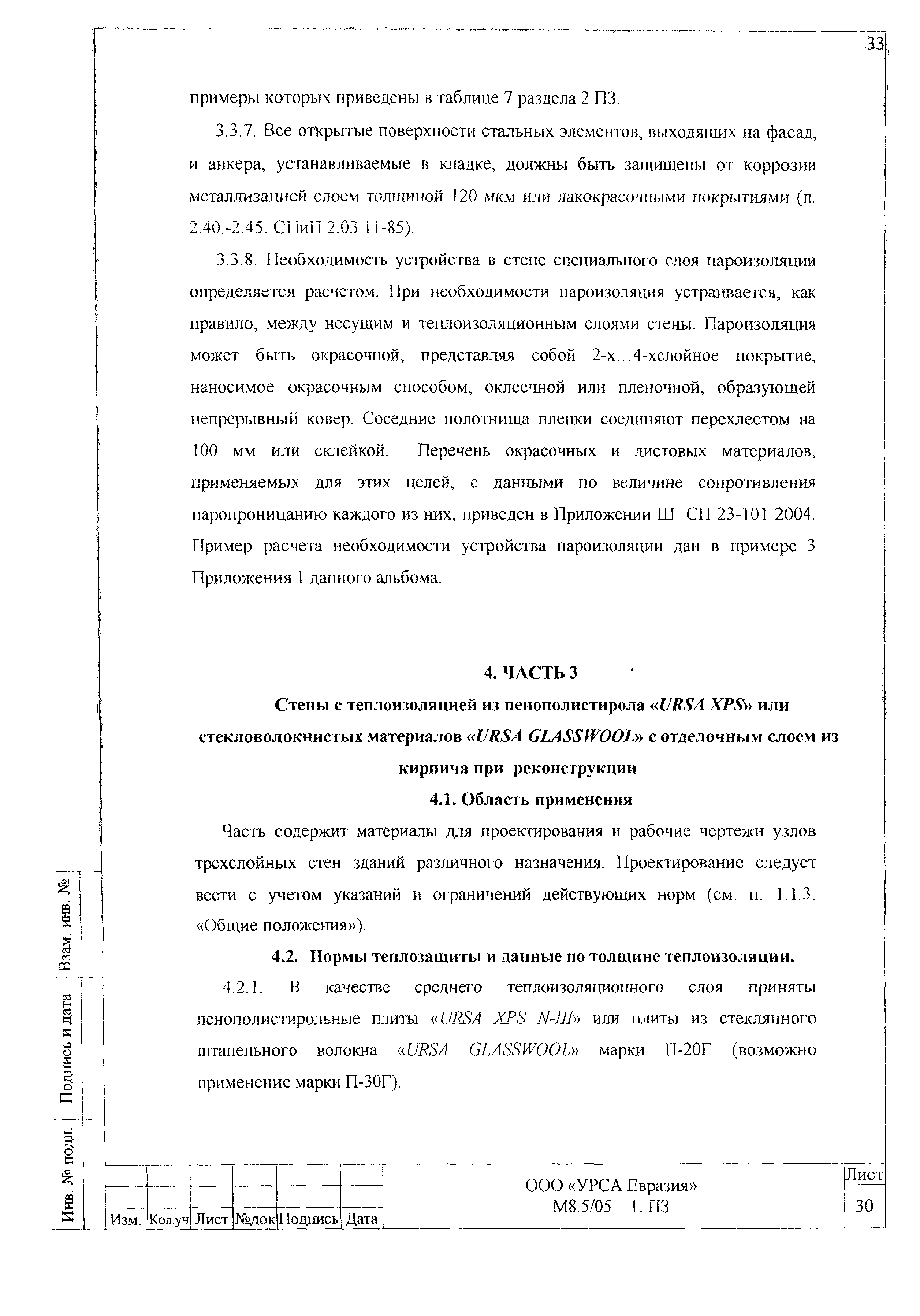 33

примеры которых приведены в таблице 7 раздела 2 ПЗ.

3.3.7. Все открытые поверхности стальных элементов, выходящих на фасад, и анкера, устанавливаемые в кладке, должны быть защищены от коррозии металлизацией слоем толщиной 120 мкм или лакокрасочными покрытиями (п. 2.40.-2.45. СНиП 2.03.11-85).

3.3.8. Необходимость устройства в стене специального слоя пароизоляции определяется расчетом. При необходимости пароизоляция устраивается, как правило, между несущим и теплоизоляционным слоями стены. Пароизоляция может быть окрасочной, представляя собой 2-х...4-хслойное покрытие, наносимое окрасочным способом, оклеечной или пленочной, образующей непрерывный ковер. Соседние полотнища пленки соединяют перехлестом на 100 мм или склейкой. Перечень окрасочных и листовых материалов, применяемых для этих целей, с данными по величине сопротивления паропроницанию каждого из них, приведен в Приложении Ш СП 23-101 2004. Пример расчета необходимости устройства пароизоляции дан в примере 3 Приложения 1 данного альбома.

4. ЧАСТЬ 3

Стены с теплоизоляцией из пенополистирола «URSA XPS» или стекловолокнистых материалов «URSA GLASSWOOL» с отделочным слоем из кирпича при реконструкции

4.1. Область применения

Часть содержит материалы для проектирования и рабочие чертежи узлов трехслойных стен зданий различного назначения. Проектирование следует вести с учетом указаний и ограничений действующих норм (см. п. 1.1.3. «Общие положения»).

4.2. Нормы теплозащиты и данные по толщине теплоизоляции.

4.2.1. В качестве среднего теплоизоляционного слоя приняты пенополистирольные плиты «URSA XPS N-III» или плиты из стеклянного штапельного волокна «URSA GLASSWOOL» марки П-20Г (возможно применение марки П-30Г).

Взам. инв. №
Подпись и дата
Инв. № подл.

| Изм. | Кол.уч | Лист | №док | Подпись | Дата |
|---|---|---|---|---|---|

ООО «УРСА Евразия»
М8.5/05 – 1. ПЗ

Лист
30